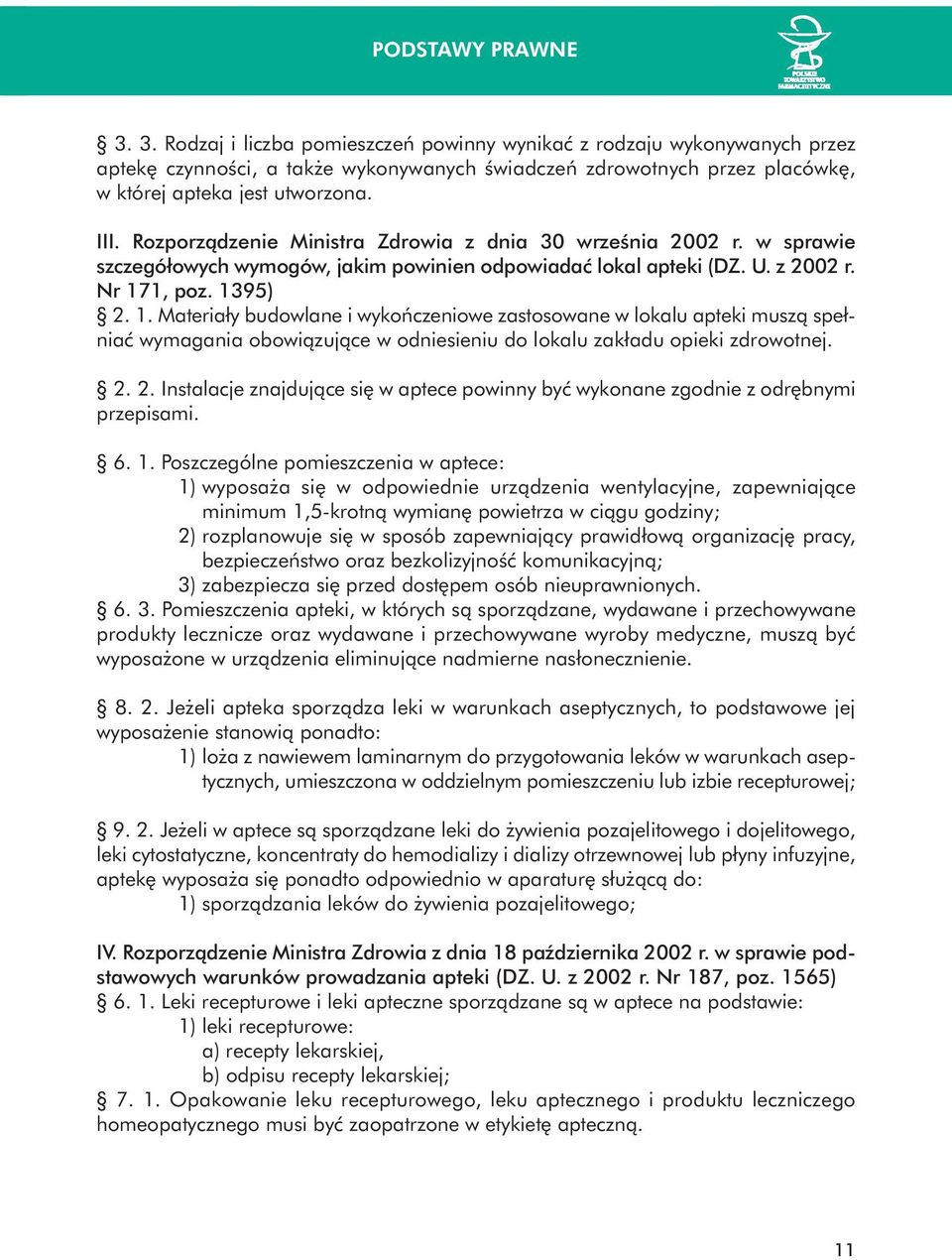 PODSTAWY PRAWNE

POLSKIE TOWARZYSTWO FARMACEUTYCZNE

§ 3. 3. Rodzaj i liczba pomieszczeń powinny wynikać z rodzaju wykonywanych przez aptekę czynności, a także wykonywanych świadczeń zdrowotnych przez placówkę, w której apteka jest utworzona.

III. Rozporządzenie Ministra Zdrowia z dnia 30 września 2002 r. w sprawie szczegółowych wymogów, jakim powinien odpowiadać lokal apteki (DZ. U. z 2002 r. Nr 171, poz. 1395)
§ 2. 1. Materiały budowlane i wykończeniowe zastosowane w lokalu apteki muszą spełniać wymagania obowiązujące w odniesieniu do lokalu zakładu opieki zdrowotnej.

§ 2. 2. Instalacje znajdujące się w aptece powinny być wykonane zgodnie z odrębnymi przepisami.

§ 6. 1. Poszczególne pomieszczenia w aptece:
1) wyposaża się w odpowiednie urządzenia wentylacyjne, zapewniające minimum 1,5-krotną wymianę powietrza w ciągu godziny;
2) rozplanowuje się w sposób zapewniający prawidłową organizację pracy, bezpieczeństwo oraz bezkolizyjność komunikacyjną;
3) zabezpiecza się przed dostępem osób nieuprawnionych.
§ 6. 3. Pomieszczenia apteki, w których są sporządzane, wydawane i przechowywane produkty lecznicze oraz wydawane i przechowywane wyroby medyczne, muszą być wyposażone w urządzenia eliminujące nadmierne nasłonecznienie.

§ 8. 2. Jeżeli apteka sporządza leki w warunkach aseptycznych, to podstawowe jej wyposażenie stanowią ponadto:
1) loża z nawiewem laminarnym do przygotowania leków w warunkach aseptycznych, umieszczona w oddzielnym pomieszczeniu lub izbie recepturowej;

§ 9. 2. Jeżeli w aptece są sporządzane leki do żywienia pozajelitowego i dojelitowego, leki cytostatyczne, koncentraty do hemodializy i dializy otrzewnowej lub płyny infuzyjne, aptekę wyposaża się ponadto odpowiednio w aparaturę służącą do:
1) sporządzania leków do żywienia pozajelitowego;

IV. Rozporządzenie Ministra Zdrowia z dnia 18 października 2002 r. w sprawie podstawowych warunków prowadzania apteki (DZ. U. z 2002 r. Nr 187, poz. 1565)
§ 6. 1. Leki recepturowe i leki apteczne sporządzane są w aptece na podstawie:
1) leki recepturowe:
a) recepty lekarskiej,
b) odpisu recepty lekarskiej;
§ 7. 1. Opakowanie leku recepturowego, leku aptecznego i produktu leczniczego homeopatycznego musi być zaopatrzone w etykietę apteczną.

11